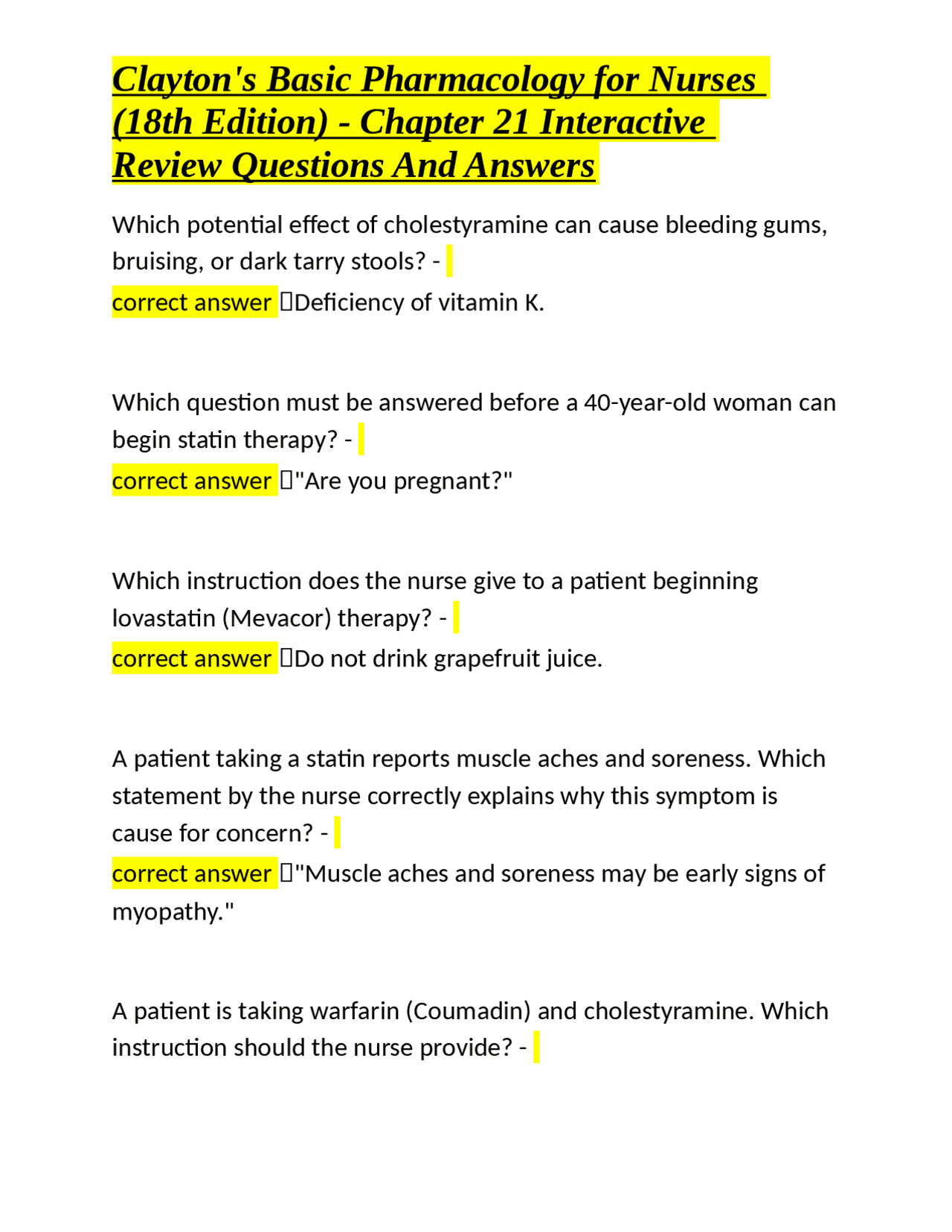 Clayton's Basic Pharmacology for Nurses (18th Edition) - Chapter 21 Interactive Review Questions And Answers

Which potential effect of cholestyramine can cause bleeding gums, bruising, or dark tarry stools? -
correct answer Deficiency of vitamin K.

Which question must be answered before a 40-year-old woman can begin statin therapy? -
correct answer "Are you pregnant?"

Which instruction does the nurse give to a patient beginning lovastatin (Mevacor) therapy? -
correct answer Do not drink grapefruit juice.

A patient taking a statin reports muscle aches and soreness. Which statement by the nurse correctly explains why this symptom is cause for concern? -
correct answer "Muscle aches and soreness may be early signs of myopathy."

A patient is taking warfarin (Coumadin) and cholestyramine. Which instruction should the nurse provide? -